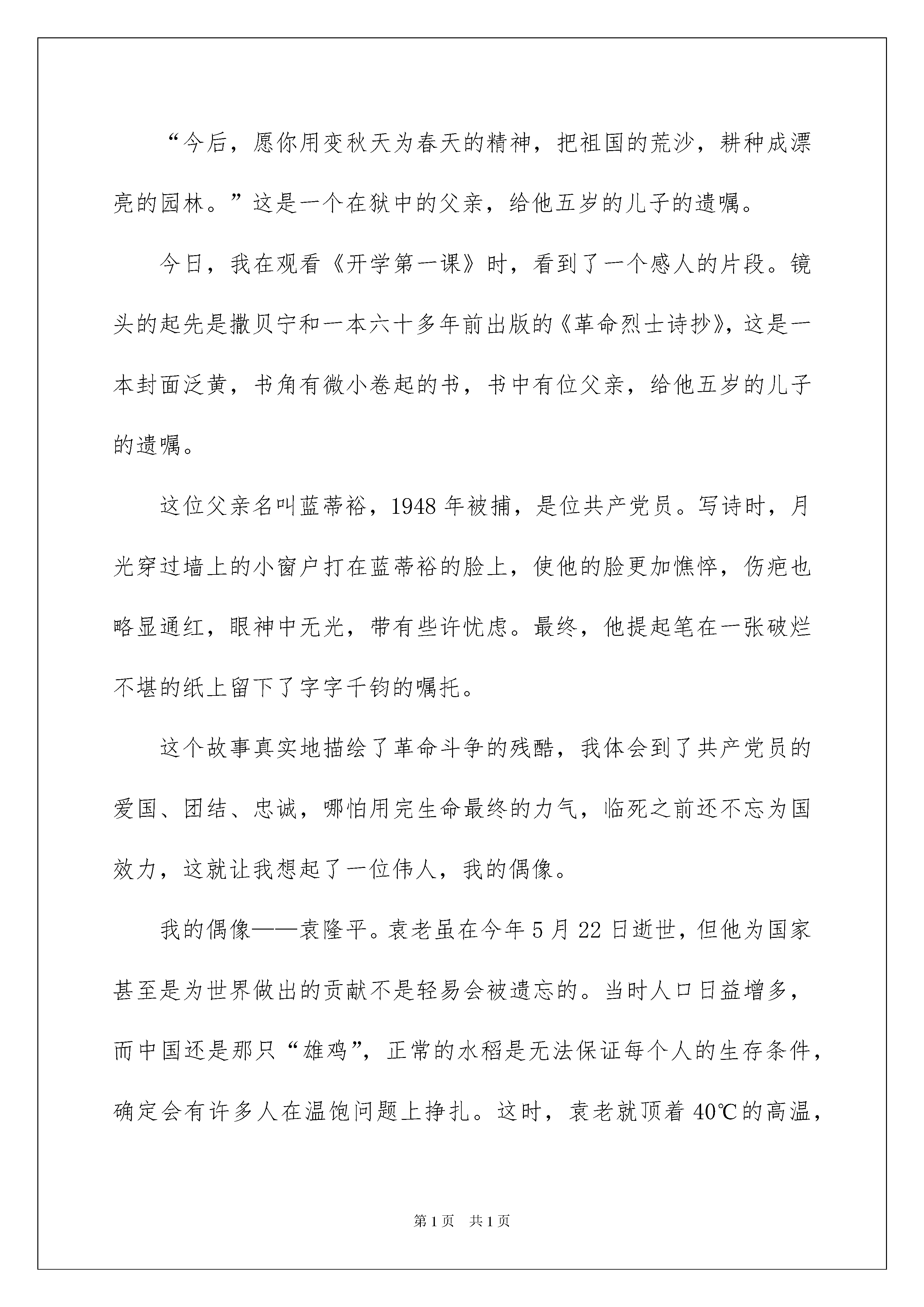 “今后，愿你用变秋天为春天的精神，把祖国的荒沙，耕种成漂亮的园林。”这是一个在狱中的父亲，给他五岁的儿子的遗嘱。

今日，我在观看《开学第一课》时，看到了一个感人的片段。镜头的起先是撒贝宁和一本六十多年前出版的《革命烈士诗抄》，这是一本封面泛黄，书角有微小卷起的书，书中有位父亲，给他五岁的儿子的遗嘱。

这位父亲名叫蓝蒂裕，1948年被捕，是位共产党员。写诗时，月光穿过墙上的小窗户打在蓝蒂裕的脸上，使他的脸更加憔悴，伤疤也略显通红，眼神中无光，带有些许忧虑。最终，他提起笔在一张破烂不堪的纸上留下了字字千钧的嘱托。

这个故事真实地描绘了革命斗争的残酷，我体会到了共产党员的爱国、团结、忠诚，哪怕用完生命最终的力气，临死之前还不忘为国效力，这就让我想起了一位伟人，我的偶像。

我的偶像——袁隆平。袁老虽在今年5月22日逝世，但他为国家甚至是为世界做出的贡献不是轻易会被遗忘的。当时人口日益增多，而中国还是那只“雄鸡”，正常的水稻是无法保证每个人的生存条件，确定会有许多人在温饱问题上挣扎。这时，袁老就顶着40℃的高温，

第1页 共1页